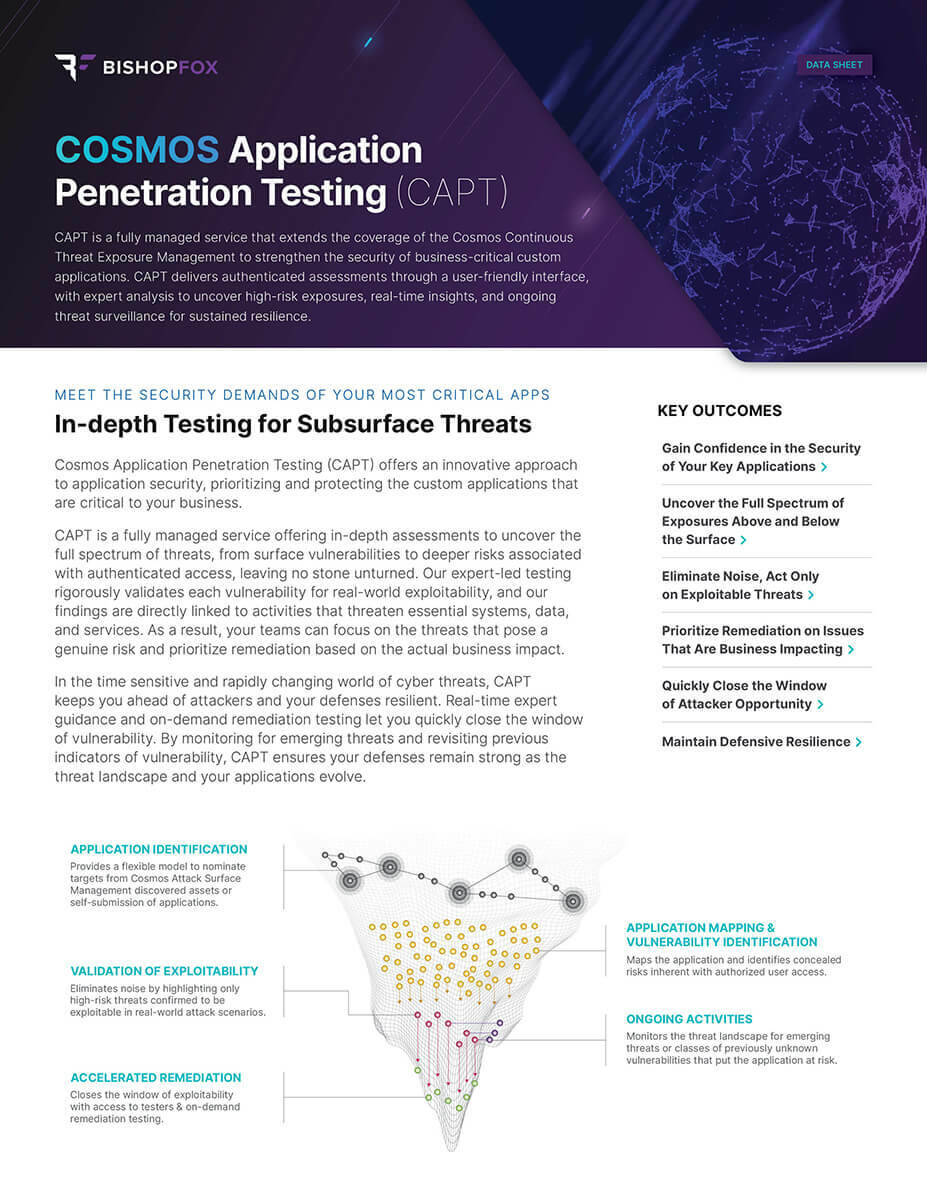 BISHOPFOX

DATA SHEET

COSMOS Application Penetration Testing (CAPT)

CAPT is a fully managed service that extends the coverage of the Cosmos Continuous Threat Exposure Management to strengthen the security of business-critical custom applications. CAPT delivers authenticated assessments through a user-friendly interface, with expert analysis to uncover high-risk exposures, real-time insights, and ongoing threat surveillance for sustained resilience.

MEET THE SECURITY DEMANDS OF YOUR MOST CRITICAL APPS

In-depth Testing for Subsurface Threats

Cosmos Application Penetration Testing (CAPT) offers an innovative approach to application security, prioritizing and protecting the custom applications that are critical to your business.

CAPT is a fully managed service offering in-depth assessments to uncover the full spectrum of threats, from surface vulnerabilities to deeper risks associated with authenticated access, leaving no stone unturned. Our expert-led testing rigorously validates each vulnerability for real-world exploitability, and our findings are directly linked to activities that threaten essential systems, data, and services. As a result, your teams can focus on the threats that pose a genuine risk and prioritize remediation based on the actual business impact.

In the time sensitive and rapidly changing world of cyber threats, CAPT keeps you ahead of attackers and your defenses resilient. Real-time expert guidance and on-demand remediation testing let you quickly close the window of vulnerability. By monitoring for emerging threats and revisiting previous indicators of vulnerability, CAPT ensures your defenses remain strong as the threat landscape and your applications evolve.

KEY OUTCOMES

Gain Confidence in the Security of Your Key Applications >

Uncover the Full Spectrum of Exposures Above and Below the Surface >

Eliminate Noise, Act Only on Exploitable Threats >

Prioritize Remediation on Issues That Are Business Impacting >

Quickly Close the Window of Attacker Opportunity >

Maintain Defensive Resilience >

APPLICATION IDENTIFICATION
Provides a flexible model to nominate targets from Cosmos Attack Surface Management discovered assets or self-submission of applications.

VALIDATION OF EXPLOITABILITY
Eliminates noise by highlighting only high-risk threats confirmed to be exploitable in real-world attack scenarios.

ACCELERATED REMEDIATION
Closes the window of exploitability with access to testers & on-demand remediation testing.

APPLICATION MAPPING & VULNERABILITY IDENTIFICATION
Maps the application and identifies concealed risks inherent with authorized user access.

ONGOING ACTIVITIES
Monitors the threat landscape for emerging threats or classes of previously unknown vulnerabilities that put the application at risk.